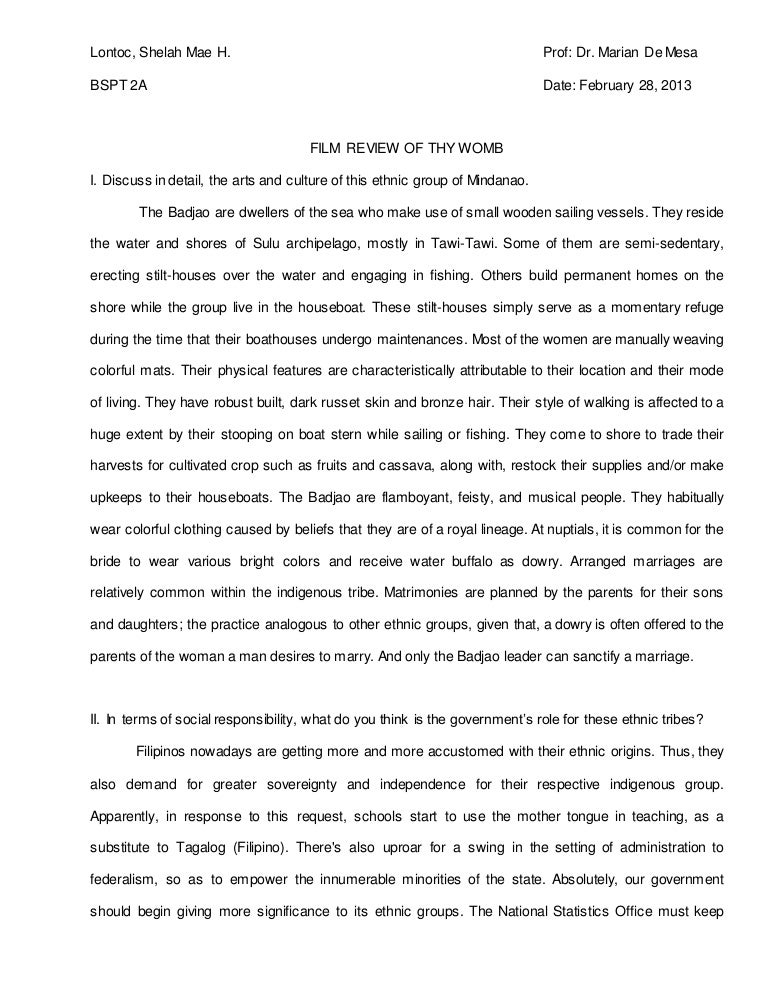 Lontoc, Shelah Mae H.

Prof: Dr. Marian De Mesa

BSPT 2A

Date: February 28, 2013

FILM REVIEW OF THY WOMB

I. Discuss in detail, the arts and culture of this ethnic group of Mindanao.

The Badjao are dwellers of the sea who make use of small wooden sailing vessels. They reside the water and shores of Sulu archipelago, mostly in Tawi-Tawi. Some of them are semi-sedentary, erecting stilt-houses over the water and engaging in fishing. Others build permanent homes on the shore while the group live in the houseboat. These stilt-houses simply serve as a momentary refuge during the time that their boathouses undergo maintenances. Most of the women are manually weaving colorful mats. Their physical features are characteristically attributable to their location and their mode of living. They have robust built, dark russet skin and bronze hair. Their style of walking is affected to a huge extent by their stooping on boat stern while sailing or fishing. They come to shore to trade their harvests for cultivated crop such as fruits and cassava, along with, restock their supplies and/or make upkeeps to their houseboats. The Badjao are flamboyant, feisty, and musical people. They habitually wear colorful clothing caused by beliefs that they are of a royal lineage. At nuptials, it is common for the bride to wear various bright colors and receive water buffalo as dowry. Arranged marriages are relatively common within the indigenous tribe. Matrimonies are planned by the parents for their sons and daughters; the practice analogous to other ethnic groups, given that, a dowry is often offered to the parents of the woman a man desires to marry. And only the Badjao leader can sanctify a marriage.

II. In terms of social responsibility, what do you think is the government's role for these ethnic tribes?

Filipinos nowadays are getting more and more accustomed with their ethnic origins. Thus, they also demand for greater sovereignty and independence for their respective indigenous group. Apparently, in response to this request, schools start to use the mother tongue in teaching, as a substitute to Tagalog (Filipino). There's also uproar for a swing in the setting of administration to federalism, so as to empower the innumerable minorities of the state. Absolutely, our government should begin giving more significance to its ethnic groups. The National Statistics Office must keep